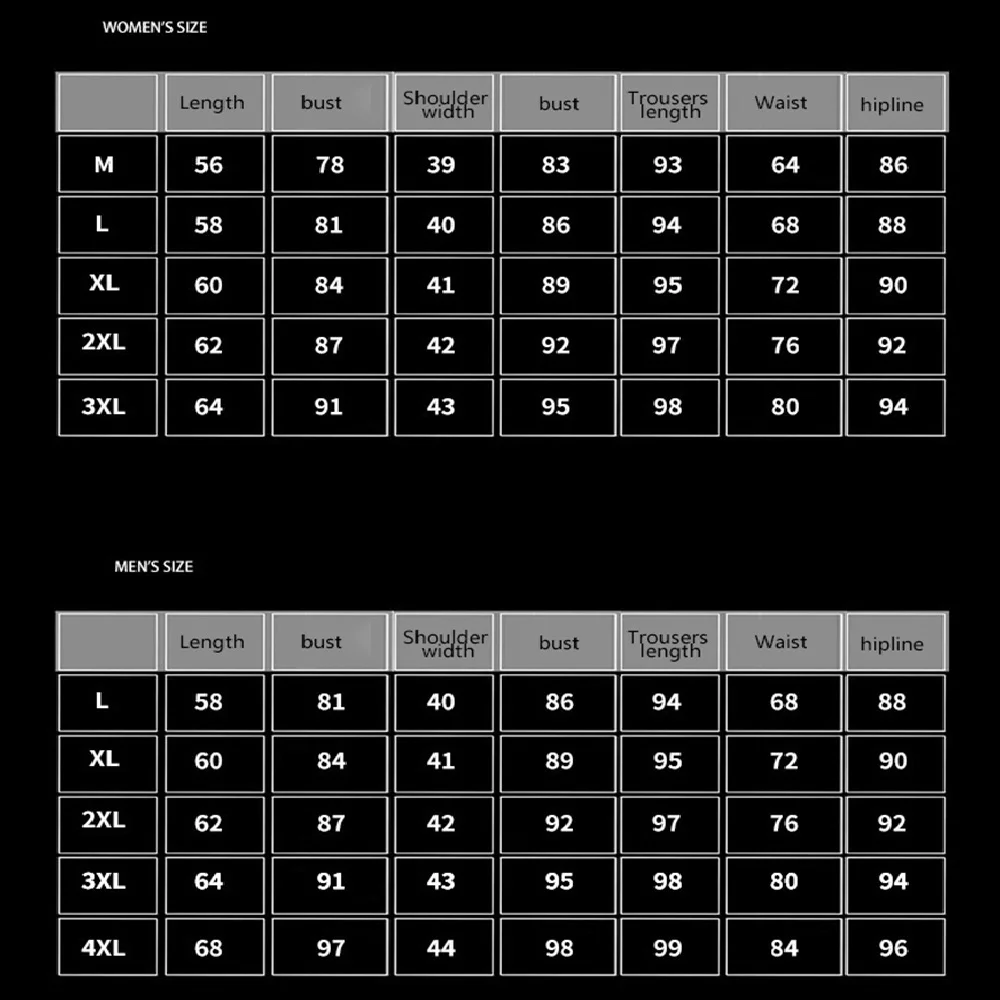 WOMEN'S SIZE

| | Length | bust | Shoulder width | bust | Trousers length | Waist | hipline |
|---|---|---|---|---|---|---|---|
| M | 56 | 78 | 39 | 83 | 93 | 64 | 86 |
| L | 58 | 81 | 40 | 86 | 94 | 68 | 88 |
| XL | 60 | 84 | 41 | 89 | 95 | 72 | 90 |
| 2XL | 62 | 87 | 42 | 92 | 97 | 76 | 92 |
| 3XL | 64 | 91 | 43 | 95 | 98 | 80 | 94 |

MEN'S SIZE

| | Length | bust | Shoulder width | bust | Trousers length | Waist | hipline |
|---|---|---|---|---|---|---|---|
| L | 58 | 81 | 40 | 86 | 94 | 68 | 88 |
| XL | 60 | 84 | 41 | 89 | 95 | 72 | 90 |
| 2XL | 62 | 87 | 42 | 92 | 97 | 76 | 92 |
| 3XL | 64 | 91 | 43 | 95 | 98 | 80 | 94 |
| 4XL | 68 | 97 | 44 | 98 | 99 | 84 | 96 |